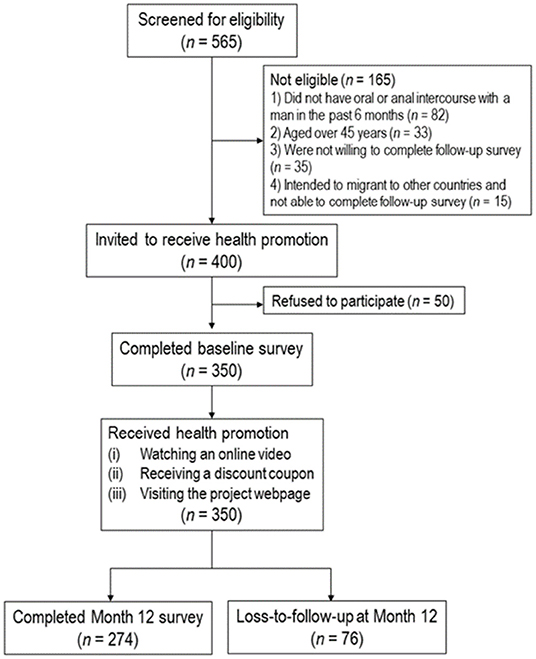 Screened for eligibility
($n$ = 565)

Not eligible ($n$ = 165)
1) Did not have oral or anal intercourse with a man in the past 6 months ($n$ = 82)
2) Aged over 45 years ($n$ = 33)
3) Were not willing to complete follow-up survey ($n$ = 35)
4) Intended to migrant to other countries and not able to complete follow-up survey ($n$ = 15)

Invited to receive health promotion
($n$ = 400)

Refused to participate ($n$ = 50)

Completed baseline survey
($n$ = 350)

Received health promotion
(i) Watching an online video
(ii) Receiving a discount coupon
(iii) Visiting the project webpage
($n$ = 350)

Completed Month 12 survey
($n$ = 274)

Loss-to-follow-up at Month 12
($n$ = 76)